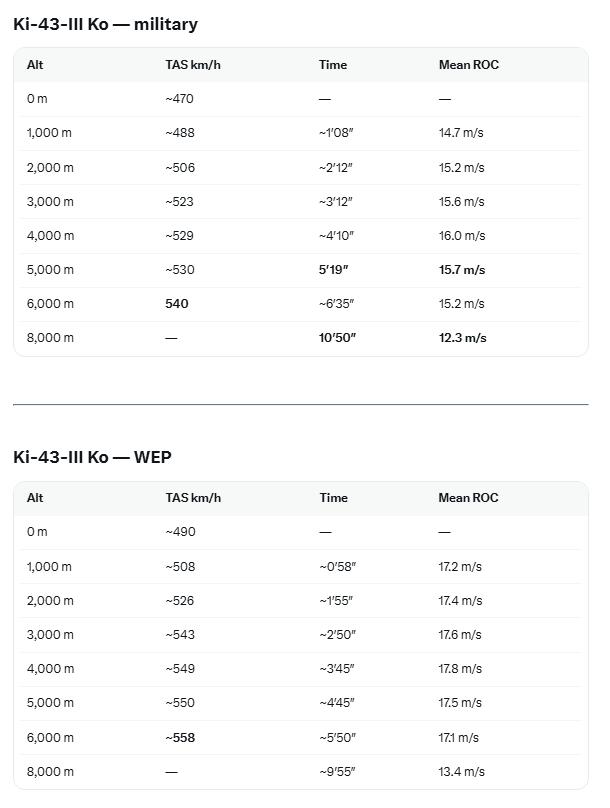 Ki-43-III Ko — military

| Alt | TAS km/h | Time | Mean ROC |
|---|---|---|---|
| 0 m | ~470 | — | — |
| 1,000 m | ~488 | ~1′08″ | 14.7 m/s |
| 2,000 m | ~506 | ~2′12″ | 15.2 m/s |
| 3,000 m | ~523 | ~3′12″ | 15.6 m/s |
| 4,000 m | ~529 | ~4′10″ | 16.0 m/s |
| 5,000 m | ~530 | 5′19″ | 15.7 m/s |
| 6,000 m | 540 | ~6′35″ | 15.2 m/s |
| 8,000 m | — | 10′50″ | 12.3 m/s |

Ki-43-III Ko — WEP

| Alt | TAS km/h | Time | Mean ROC |
|---|---|---|---|
| 0 m | ~490 | — | — |
| 1,000 m | ~508 | ~0′58″ | 17.2 m/s |
| 2,000 m | ~526 | ~1′55″ | 17.4 m/s |
| 3,000 m | ~543 | ~2′50″ | 17.6 m/s |
| 4,000 m | ~549 | ~3′45″ | 17.8 m/s |
| 5,000 m | ~550 | ~4′45″ | 17.5 m/s |
| 6,000 m | ~558 | ~5′50″ | 17.1 m/s |
| 8,000 m | — | ~9′55″ | 13.4 m/s |